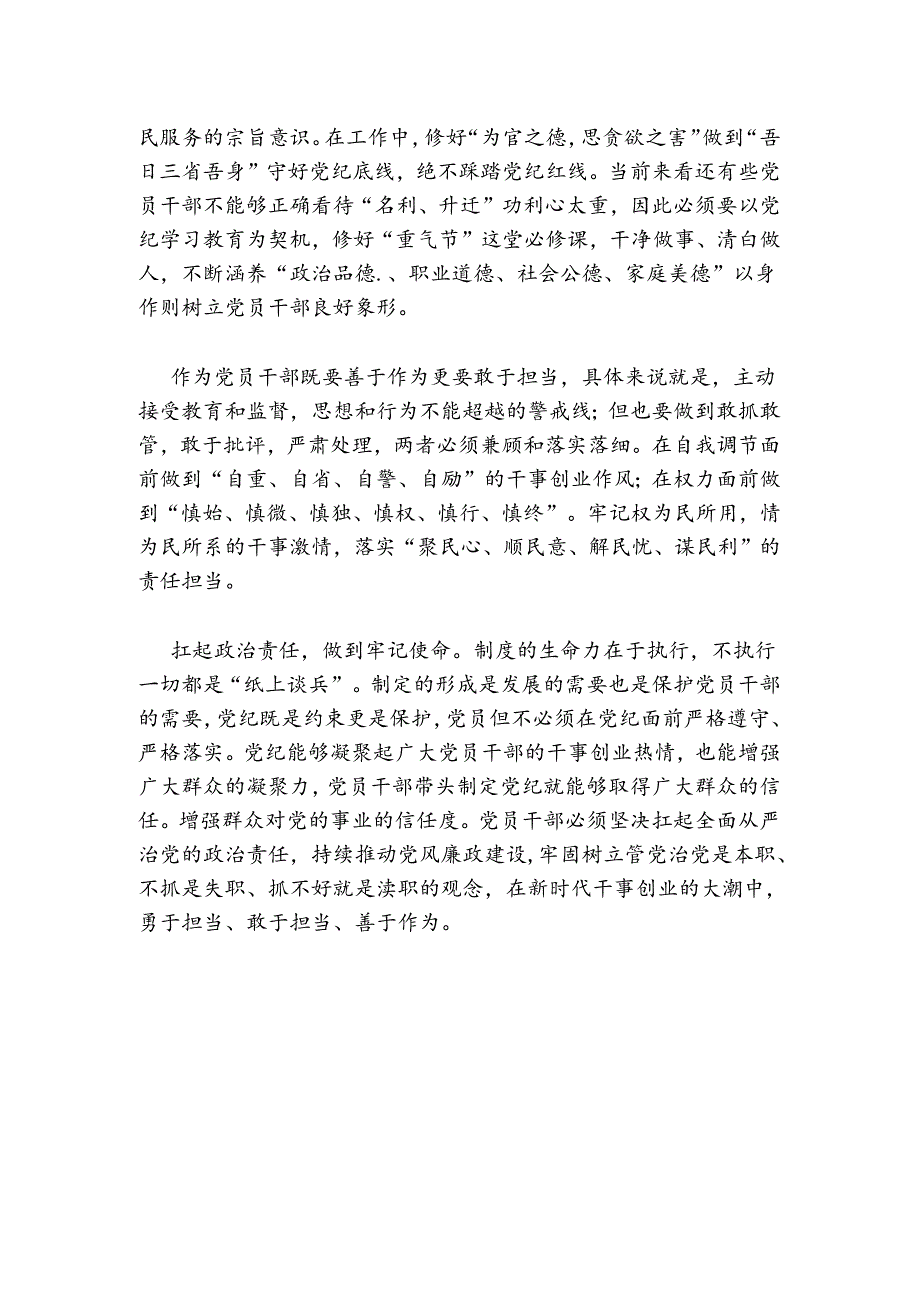 民服务的宗旨意识。在工作中，修好“为官之德，思贪欲之害”做到“吾日三省吾身”守好党纪底线，绝不踩踏党纪红线。当前来看还有些党员干部不能够正确看待“名利、升迁”功利心太重，因此必须要以党纪学习教育为契机，修好“重气节”这堂必修课，干净做事、清白做人，不断涵养“政治品德.、职业道德、社会公德、家庭美德”以身作则树立党员干部良好象形。

作为党员干部既要善于作为更要敢于担当，具体来说就是，主动接受教育和监督，思想和行为不能超越的警戒线；但也要做到敢抓敢管，敢于批评，严肃处理，两者必须兼顾和落实落细。在自我调节面前做到“自重、自省、自警、自励”的干事创业作风；在权力面前做到“慎始、慎微、慎独、慎权、慎行、慎终”。牢记权为民所用，情为民所系的干事激情，落实“聚民心、顺民意、解民忧、谋民利”的责任担当。

扛起政治责任，做到牢记使命。制度的生命力在于执行，不执行一切都是“纸上谈兵”。制定的形成是发展的需要也是保护党员干部的需要，党纪既是约束更是保护，党员但不必须在党纪面前严格遵守、严格落实。党纪能够凝聚起广大党员干部的干事创业热情，也能增强广大群众的凝聚力，党员干部带头制定党纪就能够取得广大群众的信任。增强群众对党的事业的信任度。党员干部必须坚决扛起全面从严治党的政治责任，持续推动党风廉政建设，牢固树立管党治党是本职、不抓是失职、抓不好就是渎职的观念，在新时代干事创业的大潮中，勇于担当、敢于担当、善于作为。